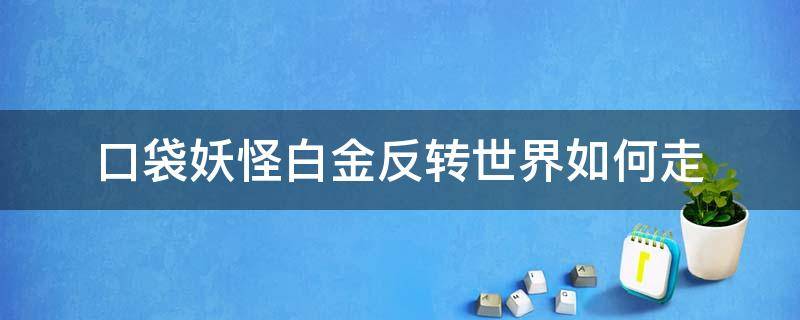 口袋妖怪白金反转世界如何走